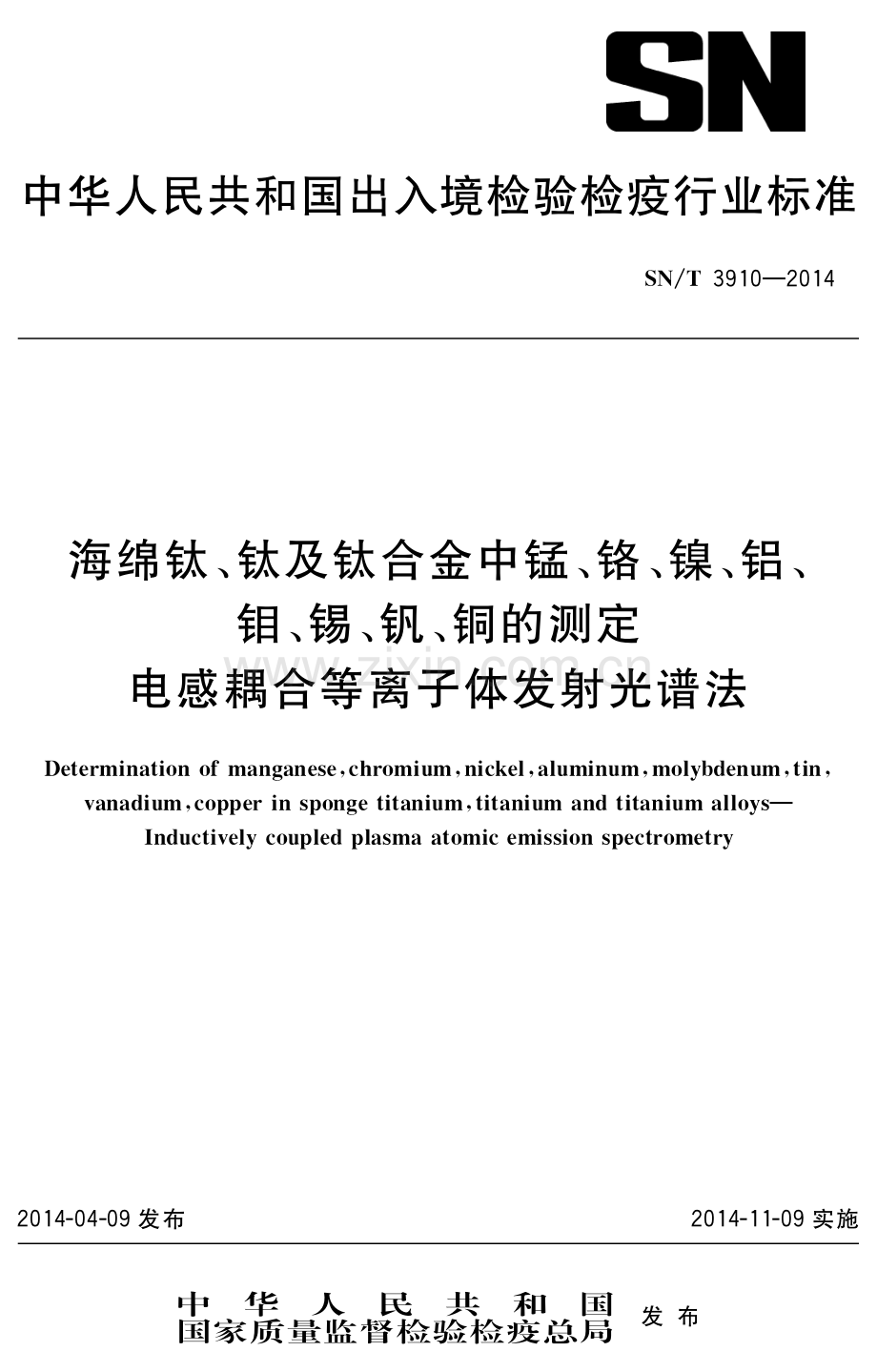 SN

中华人民共和国出入境检验检疫行业标准

SN/T 3910—2014

海绵钛、钛及钛合金中锰、铬、镍、铝、钼、锡、钒、铜的测定 电感耦合等离子体发射光谱法

www.zixin.com.cn

Determination of manganese, chromium, nickel, aluminum, molybdenum, tin, vanadium, copper in sponge titanium, titanium and titanium alloys—Inductively coupled plasma atomic emission spectrometry

2014-04-09 发布

2014-11-09 实施

中华人民共和国
国家质量监督检验检疫总局 发布